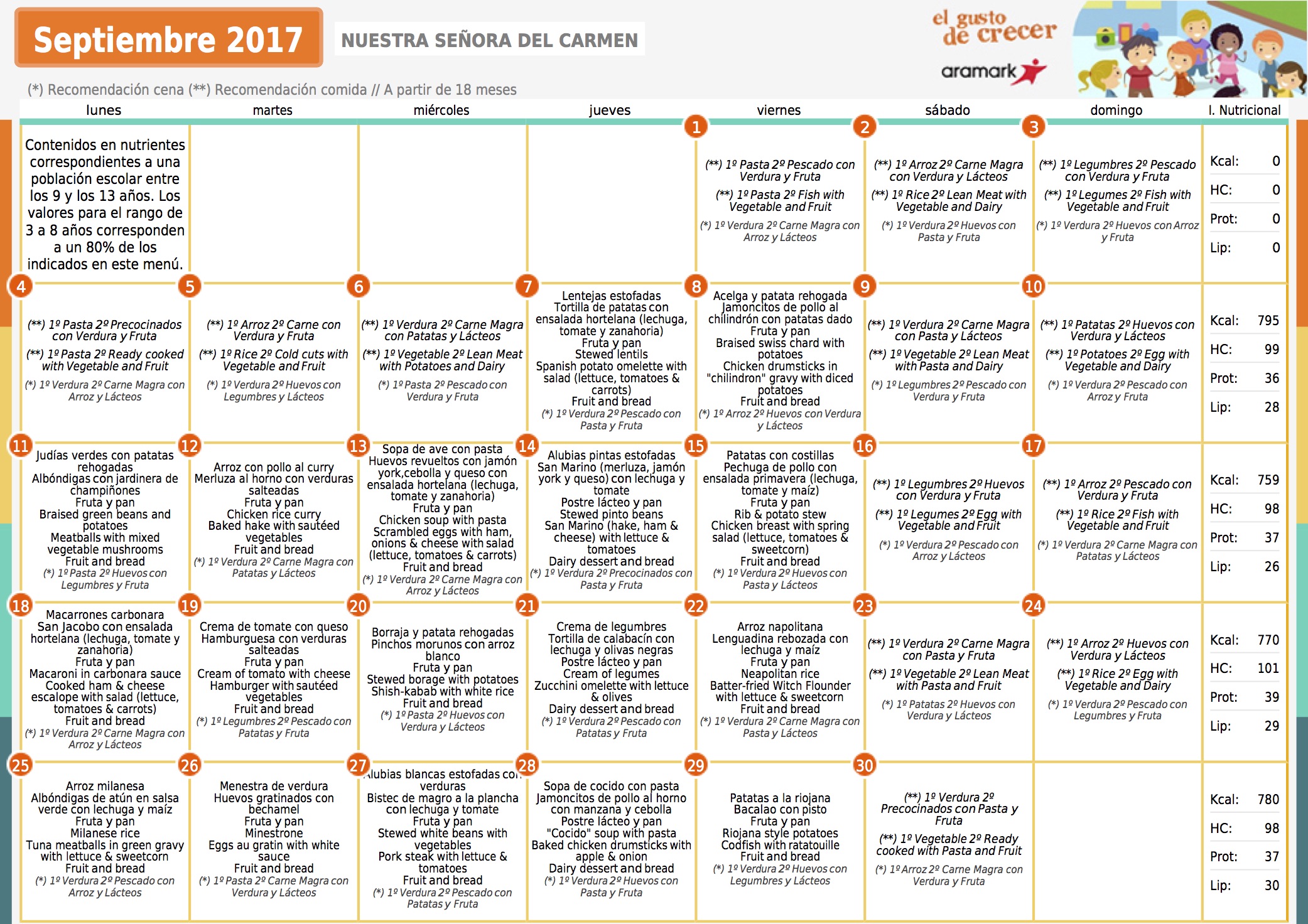 Septiembre 2017

NUESTRA SEÑORA DEL CARMEN

el gusto de crecer

aramark

(*) Recomendación cena (**) Recomendación comida // A partir de 18 meses

| lunes | martes | miércoles | jueves | viernes | sábado | domingo | I. Nutricional |
|---|---|---|---|---|---|---|---|
| Contenidos en nutrientes correspondientes a una población escolar entre los 9 y los 13 años. Los valores para el rango de 3 a 8 años corresponden a un 80% de los indicados en este menú. | | | | 1 (**) 1º Pasta 2º Pescado con Verdura y Fruta (**) 1º Pasta 2º Fish with Vegetable and Fruit (*) 1º Verdura 2º Carne Magra con Arroz y Lácteos | 2 (**) 1º Arroz 2º Carne Magra con Verdura y Lácteos (**) 1º Rice 2º Lean Meat with Vegetable and Dairy (*) 1º Verdura 2º Huevos con Pasta y Fruta | 3 (**) 1º Legumbres 2º Pescado con Verdura y Fruta (**) 1º Legumes 2º Fish with Vegetable and Fruit (*) 1º Verdura 2º Huevos con Arroz y Fruta | Kcal: 0 HC: 0 Prot: 0 Lip: 0 |
| 4 (**) 1º Pasta 2º Precocinados con Verdura y Fruta (**) 1º Pasta 2º Ready cooked with Vegetable and Fruit (*) 1º Verdura 2º Carne Magra con Arroz y Lácteos | 5 (**) 1º Arroz 2º Carne con Verdura y Fruta (**) 1º Rice 2º Cold cuts with Vegetable and Fruit (*) 1º Verdura 2º Huevos con Legumbres y Lácteos | 6 (**) 1º Verdura 2º Carne Magra con Patatas y Lácteos (**) 1º Vegetable 2º Lean Meat with Potatoes and Dairy (*) 1º Pasta 2º Pescado con Verdura y Fruta | 7 Lentejas estofadas Tortilla de patatas con ensalada hortelana (lechuga, tomate y zanahoria) Fruta y pan Stewed lentils Spanish potato omelette with salad (lettuce, tomatoes & carrots) Fruit and bread (*) 1º Verdura 2º Pescado con Pasta y Fruta | 8 Acelga y patata rehogada Jamoncitos de pollo al chilindrón con patatas dado Fruta y pan Braised swiss chard with potatoes Chicken drumsticks in "chilindron" gravy with diced potatoes Fruit and bread (*) 1º Arroz 2º Huevos con Verdura y Lácteos | 9 (**) 1º Verdura 2º Carne Magra con Pasta y Lácteos (**) 1º Vegetable 2º Lean Meat with Pasta and Dairy (*) 1º Legumbres 2º Pescado con Verdura y Fruta | 10 (**) 1º Patatas 2º Huevos con Verdura y Lácteos (**) 1º Potatoes 2º Egg with Vegetable and Dairy (*) 1º Verdura 2º Pescado con Arroz y Fruta | Kcal: 795 HC: 99 Prot: 36 Lip: 28 |
| 11 Judías verdes con patatas rehogadas Albóndigas con jardinera de champiñones Fruta y pan Braised green beans and potatoes Meatballs with mixed vegetable mushrooms Fruit and bread (*) 1º Pasta 2º Huevos con Legumbres y Fruta | 12 Arroz con pollo al curry Merluza al horno con verduras salteadas Fruta y pan Chicken rice curry Baked hake with sautéed vegetables Fruit and bread (*) 1º Verdura 2º Carne Magra con Patatas y Lácteos | 13 Sopa de ave con pasta Huevos revueltos con jamón york,cebolla y queso con ensalada hortelana (lechuga, tomate y zanahoria) Fruta y pan Chicken soup with pasta Scrambled eggs with ham, onions & cheese with salad (lettuce, tomatoes & carrots) Fruit and bread (*) 1º Verdura 2º Carne Magra con Arroz y Lácteos | 14 Alubias pintas estofadas San Marino (merluza, jamón york y queso) con lechuga y tomate Postre lácteo y pan Stewed pinto beans San Marino (hake, ham & cheese) with lettuce & tomatoes Dairy dessert and bread (*) 1º Verdura 2º Precocinados con Pasta y Fruta | 15 Patatas con costillas Pechuga de pollo con ensalada primavera (lechuga, tomate y maíz) Fruta y pan Rib & potato stew Chicken breast with spring salad (lettuce, tomatoes & sweetcorn) Fruit and bread (*) 1º Verdura 2º Huevos con Pasta y Lácteos | 16 (**) 1º Legumbres 2º Huevos con Verdura y Fruta (**) 1º Legumes 2º Egg with Vegetable and Fruit (*) 1º Verdura 2º Pescado con Arroz y Lácteos | 17 (**) 1º Arroz 2º Pescado con Verdura y Fruta (**) 1º Rice 2º Fish with Vegetable and Fruit (*) 1º Verdura 2º Carne Magra con Patatas y Lácteos | Kcal: 759 HC: 98 Prot: 37 Lip: 26 |
| 18 Macarrones carbonara San Jacobo con ensalada hortelana (lechuga, tomate y zanahoria) Fruta y pan Macaroni in carbonara sauce Cooked ham & cheese escalope with salad (lettuce, tomatoes & carrots) Fruit and bread (*) 1º Verdura 2º Carne Magra con Arroz y Lácteos | 19 Crema de tomate con queso Hamburguesa con verduras salteadas Fruta y pan Cream of tomato with cheese Hamburger with sautéed vegetables Fruit and bread (*) 1º Legumbres 2º Pescado con Patatas y Fruta | 20 Borraja y patata rehogadas Pinchos morunos con arroz blanco Fruta y pan Stewed borage with potatoes Shish-kabab with white rice Fruit and bread (*) 1º Pasta 2º Huevos con Verdura y Lácteos | 21 Crema de legumbres Tortilla de calabacín con lechuga y olivas negras Postre lácteo y pan Cream of legumes Zucchini omelette with lettuce & olives Dairy dessert and bread (*) 1º Verdura 2º Pescado con Patatas y Fruta | 22 Arroz napolitana Lenguadina rebozada con lechuga y maíz Fruta y pan Neapolitan rice Batter-fried Witch Flounder with lettuce & sweetcorn Fruit and bread (*) 1º Verdura 2º Carne Magra con Pasta y Lácteos | 23 (**) 1º Verdura 2º Carne Magra con Pasta y Fruta (**) 1º Vegetable 2º Lean Meat with Pasta and Fruit (*) 1º Patatas 2º Huevos con Verdura y Lácteos | 24 (**) 1º Arroz 2º Huevos con Verdura y Lácteos (**) 1º Rice 2º Egg with Vegetable and Dairy (*) 1º Verdura 2º Pescado con Legumbres y Fruta | Kcal: 770 HC: 101 Prot: 39 Lip: 29 |
| 25 Arroz milanesa Albóndigas de atún en salsa verde con lechuga y maíz Fruta y pan Milanese rice Tuna meatballs in green gravy with lettuce & sweetcorn Fruit and bread (*) 1º Verdura 2º Pescado con Arroz y Lácteos | 26 Menestra de verdura Huevos gratinados con bechamel Fruta y pan Minestrone Eggs au gratin with white sauce Fruit and bread (*) 1º Pasta 2º Carne Magra con Verdura y Lácteos | 27 Alubias blancas estofadas con verduras Bistec de magro a la plancha con lechuga y tomate Fruta y pan Stewed white beans with vegetables Pork steak with lettuce & tomatoes Fruit and bread (*) 1º Verdura 2º Pescado con Patatas y Fruta | 28 Sopa de cocido con pasta Jamoncitos de pollo al horno con manzana y cebolla Postre lácteo y pan "Cocido" soup with pasta Baked chicken drumsticks with apple & onion Dairy dessert and bread (*) 1º Verdura 2º Huevos con Pasta y Fruta | 29 Patatas a la riojana Bacalao con pisto Fruta y pan Riojana style potatoes Codfish with ratatouille Fruit and bread (*) 1º Verdura 2º Huevos con Legumbres y Lácteos | 30 (**) 1º Verdura 2º Precocinados con Pasta y Fruta (**) 1º Vegetable 2º Ready cooked with Pasta and Fruit (*) 1º Arroz 2º Carne Magra con Verdura y Fruta | | Kcal: 780 HC: 98 Prot: 37 Lip: 30 |